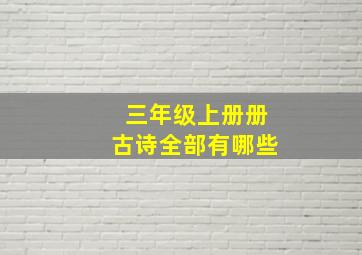 三年级上册册
古诗全部有哪些